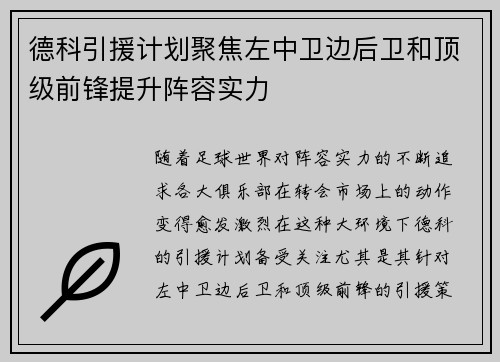 德科引援计划聚焦左中卫边后卫和顶级前锋提升阵容实力

随着足球世界对阵容实力的不断追求各大俱乐部在转会市场上的动作变得愈发激烈在这种大环境下德科的引援计划备受关注尤其是其针对左中卫边后卫和顶级前锋的引援策